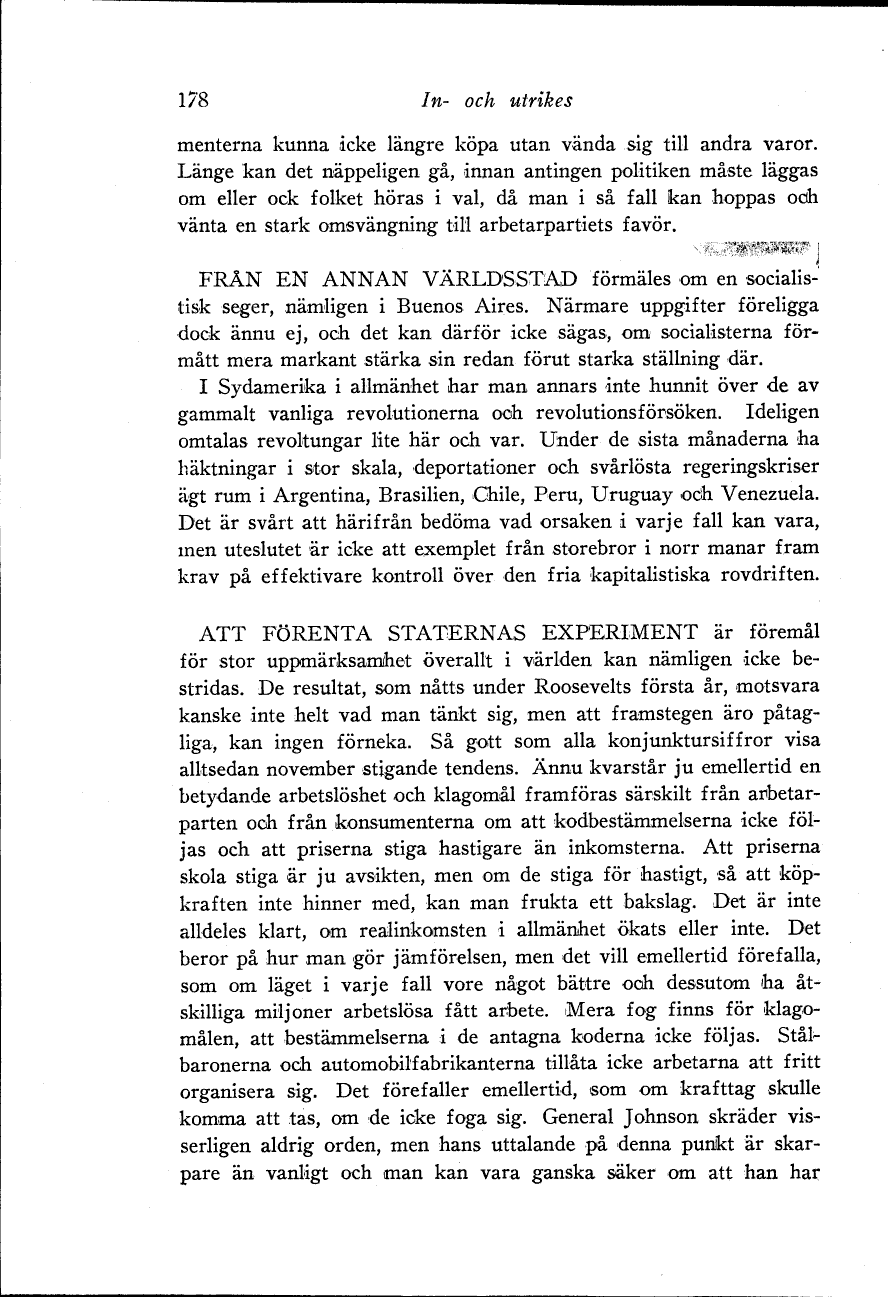 178 In- och utrikes

menterna kunna icke längre köpa utan vända sig till andra varor. Länge kan det näppeligen gå, innan antingen politiken måste läggas om eller ock folket höras i val, då man i så fall kan hoppas och vänta en stark omsvängning till arbetarpartiets favör.

FRÅN EN ANNAN VÄRLDSSTAD förmäles om en socialistisk seger, nämligen i Buenos Aires. Närmare uppgifter föreligga dock ännu ej, och det kan därför icke sägas, om socialisterna förmått mera markant stärka sin redan förut starka ställning där.

I Sydamerika i allmänhet har man annars inte hunnit över de av gammalt vanliga revolutionerna och revolutionsförsöken. Ideligen omtalas revoltungar lite här och var. Under de sista månaderna ha häktningar i stor skala, deportationer och svårlösta regeringskriser ägt rum i Argentina, Brasilien, Chile, Peru, Uruguay och Venezuela. Det är svårt att härifrån bedöma vad orsaken i varje fall kan vara, men uteslutet är icke att exemplet från storebror i norr manar fram krav på effektivare kontroll över den fria kapitalistiska rovdriften.

ATT FÖRENTA STATERNAS EXPERIMENT är föremål för stor uppmärksamhet överallt i världen kan nämligen icke bestridas. De resultat, som nåtts under Roosevelts första år, motsvara kanske inte helt vad man tänkt sig, men att framstegen äro påtagliga, kan ingen förneka. Så gott som alla konjunktursiffror visa alltsedan november stigande tendens. Ännu kvarstår ju emellertid en betydande arbetslöshet och klagomål framföras särskilt från arbetarparten och från konsumenterna om att kodbestämmelserna icke följas och att priserna stiga hastigare än inkomsterna. Att priserna skola stiga är ju avsikten, men om de stiga för hastigt, så att köpkraften inte hinner med, kan man frukta ett bakslag. Det är inte alldeles klart, om realinkomsten i allmänhet ökats eller inte. Det beror på hur man gör jämförelsen, men det vill emellertid förefalla, som om läget i varje fall vore något bättre och dessutom ha åtskilliga miljoner arbetslösa fått arbete. Mera fog finns för klagomålen, att bestämmelserna i de antagna koderna icke följas. Stålbaronerna och automobilfabrikanterna tillåta icke arbetarna att fritt organisera sig. Det förefaller emellertid, som om krafttag skulle komma att tas, om de icke foga sig. General Johnson skräder visserligen aldrig orden, men hans uttalande på denna punkt är skarpare än vanligt och man kan vara ganska säker om att han har